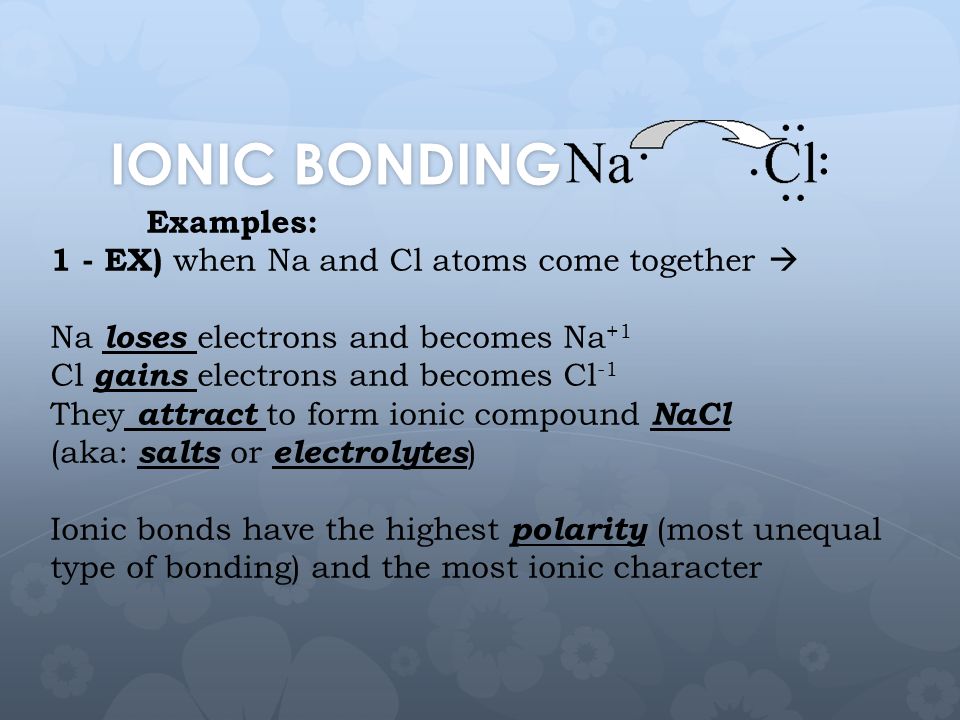 IONIC BONDING Na· ·Cl:

Examples:
1 - EX) when Na and Cl atoms come together →

Na loses electrons and becomes $Na^{+1}$
Cl gains electrons and becomes $Cl^{-1}$
They attract to form ionic compound NaCl
(aka: salts or electrolytes)

Ionic bonds have the highest polarity (most unequal type of bonding) and the most ionic character